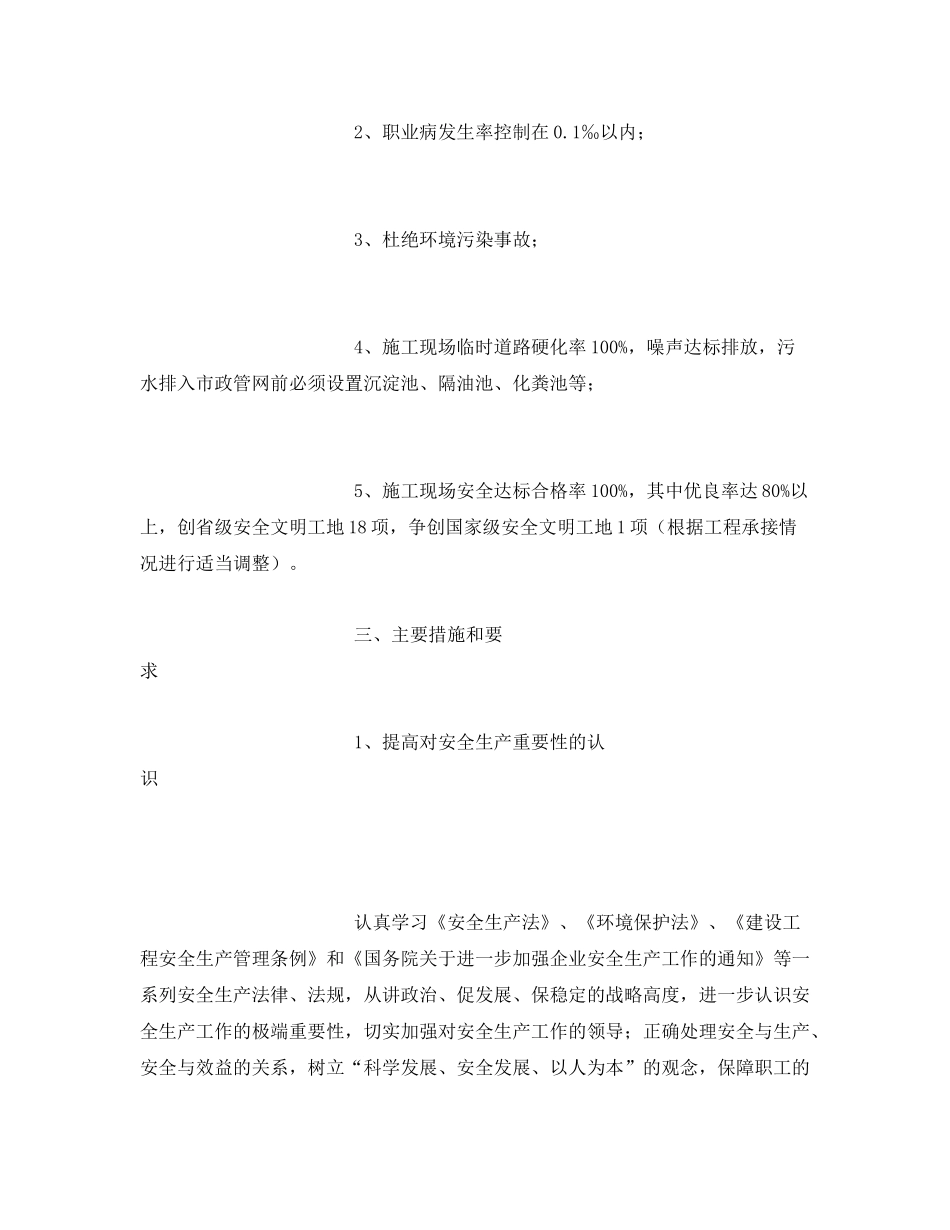 2、职业病发生率控制在0.1‰以内；

3、杜绝环境污染事故；

4、施工现场临时道路硬化率100%，噪声达标排放，污水排入市政管网前必须设置沉淀池、隔油池、化粪池等；

5、施工现场安全达标合格率100%，其中优良率达80%以上，创省级安全文明工地18项，争创国家级安全文明工地1项（根据工程承接情况进行适当调整）。

三、主要措施和要求

1、提高对安全生产重要性的认识

认真学习《安全生产法》、《环境保护法》、《建设工程安全生产管理条例》和《国务院关于进一步加强企业安全生产工作的通知》等一系列安全生产法律、法规，从讲政治、促发展、保稳定的战略高度，进一步认识安全生产工作的极端重要性，切实加强对安全生产工作的领导；正确处理安全与生产、安全与效益的关系，树立“科学发展、安全发展、以人为本”的观念，保障职工的